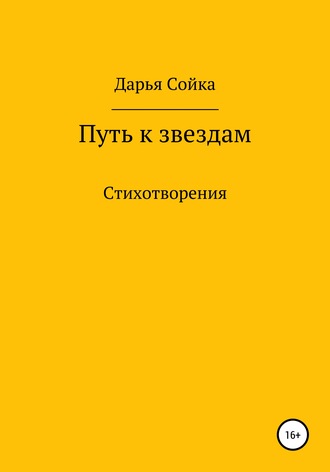 Дарья Сойка

Путь к звездам

Стихотворения

16+